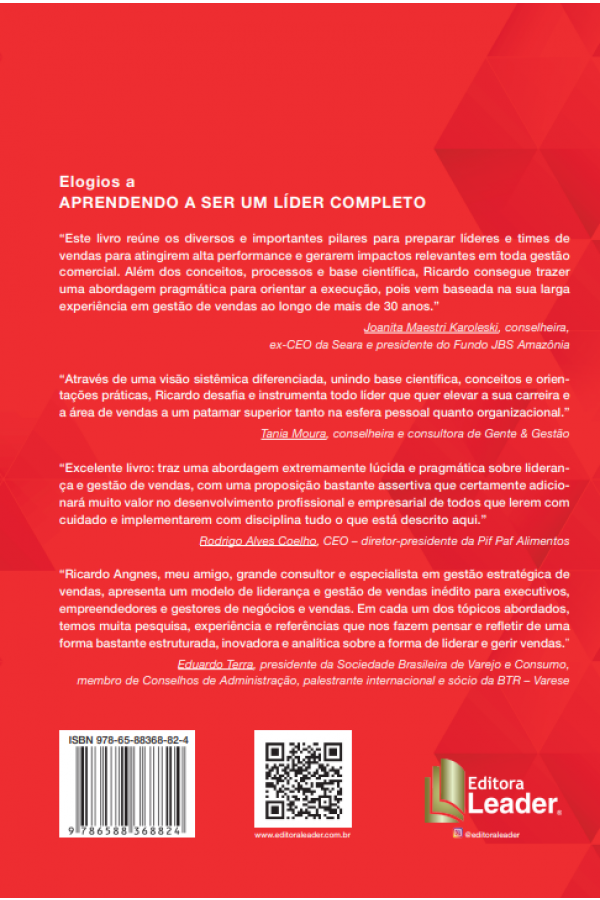 Elogios a
APRENDENDO A SER UM LÍDER COMPLETO

"Este livro reúne os diversos e importantes pilares para preparar líderes e times de vendas para atingirem alta performance e gerarem impactos relevantes em toda gestão comercial. Além dos conceitos, processos e base científica, Ricardo consegue trazer uma abordagem pragmática para orientar a execução, pois vem baseada na sua larga experiência em gestão de vendas ao longo de mais de 30 anos."

Joanita Maestri Karoleski, conselheira, ex-CEO da Seara e presidente do Fundo JBS Amazônia

"Através de uma visão sistêmica diferenciada, unindo base científica, conceitos e orientações práticas, Ricardo desafia e instrumenta todo líder que quer elevar a sua carreira e a área de vendas a um patamar superior tanto na esfera pessoal quanto organizacional."

Tania Moura, conselheira e consultora de Gente & Gestão

"Excelente livro: traz uma abordagem extremamente lúcida e pragmática sobre liderança e gestão de vendas, com uma proposição bastante assertiva que certamente adicionará muito valor no desenvolvimento profissional e empresarial de todos que lerem com cuidado e implementarem com disciplina tudo o que está descrito aqui."

Rodrigo Alves Coelho, CEO – diretor-presidente da Pif Paf Alimentos

"Ricardo Angnes, meu amigo, grande consultor e especialista em gestão estratégica de vendas, apresenta um modelo de liderança e gestão de vendas inédito para executivos, empreendedores e gestores de negócios e vendas. Em cada um dos tópicos abordados, temos muita pesquisa, experiência e referências que nos fazem pensar e refletir de uma forma bastante estruturada, inovadora e analítica sobre a forma de liderar e gerir vendas."

Eduardo Terra, presidente da Sociedade Brasileira de Varejo e Consumo, membro de Conselhos de Administração, palestrante internacional e sócio da BTR – Varese

ISBN 978-65-88368-82-4

9 786588 368824

www.editoraleader.com.br

Editora Leader

@editoraleader